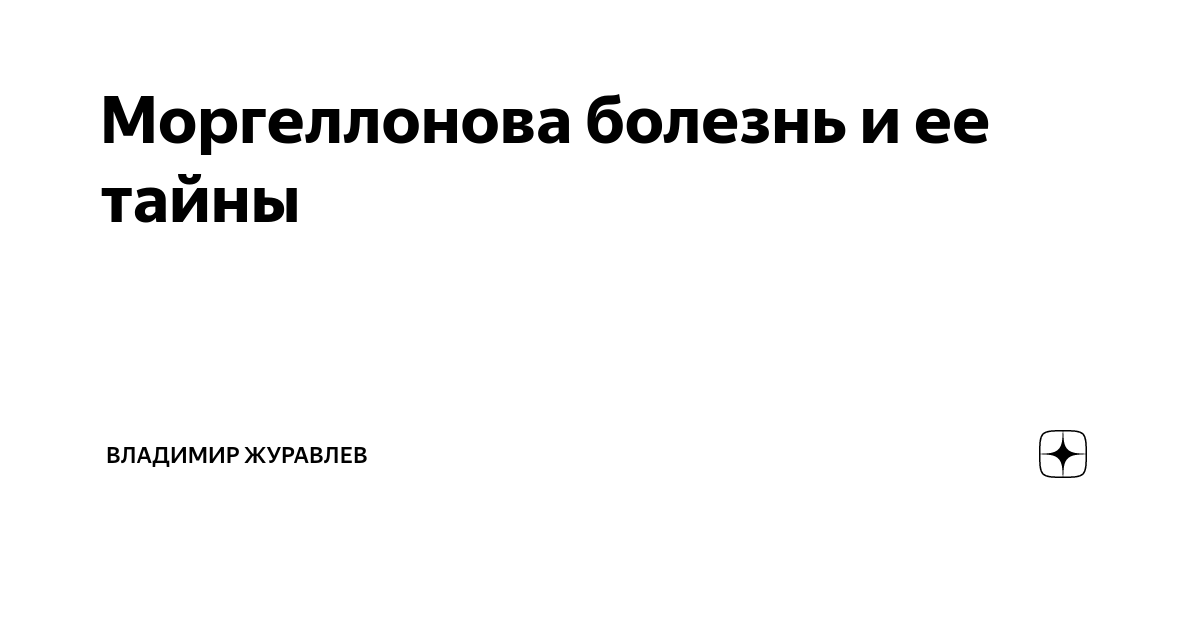 Моргеллонова болезнь и ее тайны

ВЛАДИМИР ЖУРАВЛЕВ